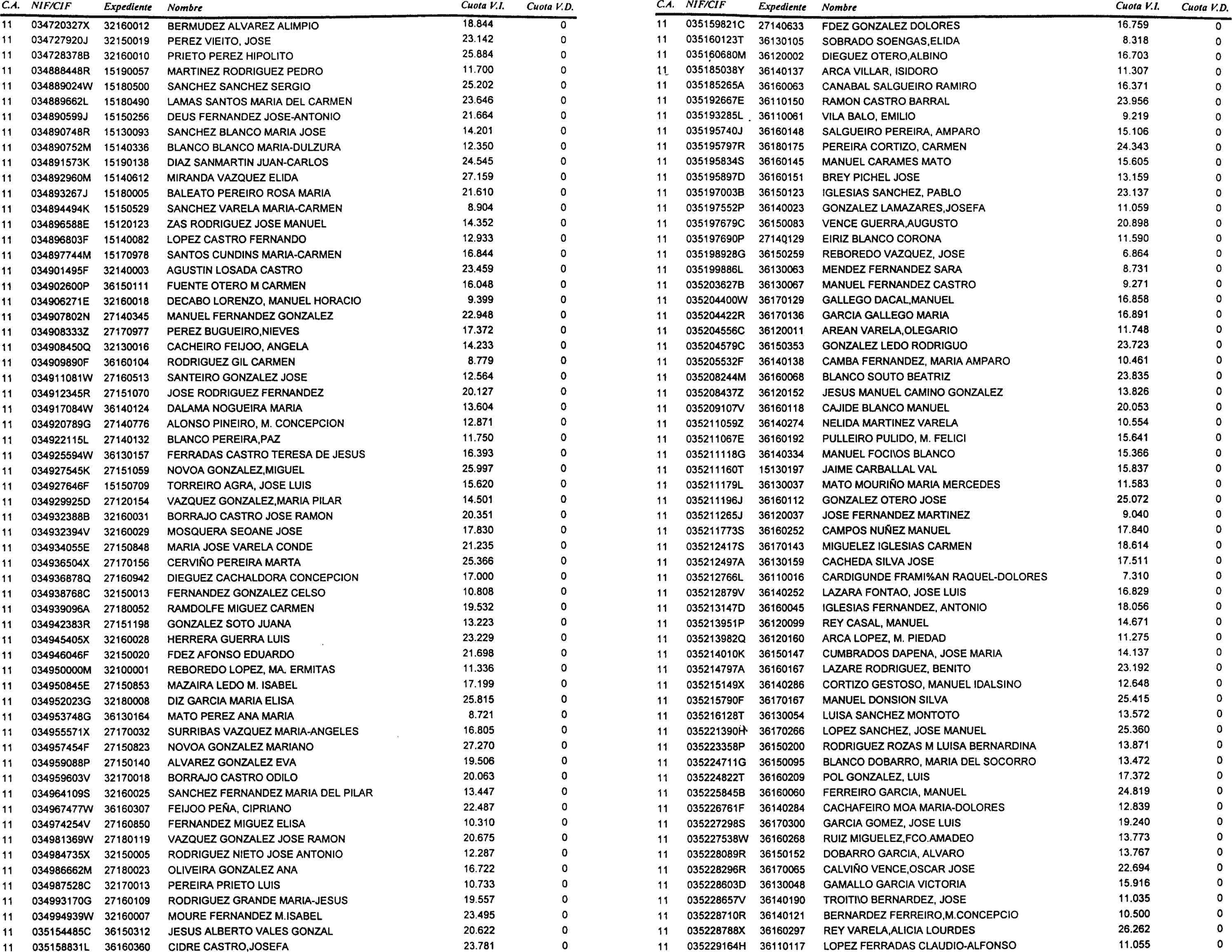 | C.A. | NIF/CIF | Expediente | Nombre | Cuota V.I. | Cuota V.D. |
|---|---|---|---|---|---|
| 11 | 034720327X | 32160012 | BERMUDEZ ALVAREZ ALIMPIO | 18.844 | 0 |
| 11 | 034727920J | 32150019 | PEREZ VIEITO, JOSE | 23.142 | 0 |
| 11 | 034728378B | 32160010 | PRIETO PEREZ HIPOLITO | 25.884 | 0 |
| 11 | 034888448R | 15190057 | MARTINEZ RODRIGUEZ PEDRO | 11.700 | 0 |
| 11 | 034889024W | 15180500 | SANCHEZ SANCHEZ SERGIO | 25.202 | 0 |
| 11 | 034889662L | 15180490 | LAMAS SANTOS MARIA DEL CARMEN | 23.646 | 0 |
| 11 | 034890599J | 15150256 | DEUS FERNANDEZ JOSE-ANTONIO | 21.664 | 0 |
| 11 | 034890748R | 15130093 | SANCHEZ BLANCO MARIA JOSE | 14.201 | 0 |
| 11 | 034890752M | 15140336 | BLANCO BLANCO MARIA-DULZURA | 12.350 | 0 |
| 11 | 034891573K | 15190138 | DIAZ SANMARTIN JUAN-CARLOS | 24.545 | 0 |
| 11 | 034892960M | 15140612 | MIRANDA VAZQUEZ ELIDA | 27.159 | 0 |
| 11 | 034893267J | 15180005 | BALEATO PEREIRO ROSA MARIA | 21.610 | 0 |
| 11 | 034894494K | 15150529 | SANCHEZ VARELA MARIA-CARMEN | 8.904 | 0 |
| 11 | 034896588E | 15120123 | ZAS RODRIGUEZ JOSE MANUEL | 14.352 | 0 |
| 11 | 034896803F | 15140082 | LOPEZ CASTRO FERNANDO | 12.933 | 0 |
| 11 | 034897744M | 15170978 | SANTOS CUNDINS MARIA-CARMEN | 16.844 | 0 |
| 11 | 034901495F | 32140003 | AGUSTIN LOSADA CASTRO | 23.459 | 0 |
| 11 | 034902600P | 36150111 | FUENTE OTERO M CARMEN | 16.048 | 0 |
| 11 | 034906271E | 32160018 | DECABO LORENZO, MANUEL HORACIO | 9.399 | 0 |
| 11 | 034907802N | 27140345 | MANUEL FERNANDEZ GONZALEZ | 22.948 | 0 |
| 11 | 034908333Z | 27170977 | PEREZ BUGUEIRO,NIEVES | 17.372 | 0 |
| 11 | 034908450Q | 32130016 | CACHEIRO FEIJOO, ANGELA | 14.233 | 0 |
| 11 | 034909890F | 36160104 | RODRIGUEZ GIL CARMEN | 8.779 | 0 |
| 11 | 034911081W | 27160513 | SANTEIRO GONZALEZ JOSE | 12.564 | 0 |
| 11 | 034912345R | 27151070 | JOSE RODRIGUEZ FERNANDEZ | 20.127 | 0 |
| 11 | 034917084W | 36140124 | DALAMA NOGUEIRA MARIA | 13.604 | 0 |
| 11 | 034920789G | 27140776 | ALONSO PINEIRO, M. CONCEPCION | 12.871 | 0 |
| 11 | 034922115L | 27140132 | BLANCO PEREIRA,PAZ | 11.750 | 0 |
| 11 | 034925594W | 36130157 | FERRADAS CASTRO TERESA DE JESUS | 16.393 | 0 |
| 11 | 034927545K | 27151059 | NOVOA GONZALEZ,MIGUEL | 25.997 | 0 |
| 11 | 034927646F | 15150709 | TORREIRO AGRA, JOSE LUIS | 15.620 | 0 |
| 11 | 034929925D | 27120154 | VAZQUEZ GONZALEZ,MARIA PILAR | 14.501 | 0 |
| 11 | 034932388B | 32160031 | BORRAJO CASTRO JOSE RAMON | 20.351 | 0 |
| 11 | 034932394V | 32160029 | MOSQUERA SEOANE JOSE | 17.830 | 0 |
| 11 | 034934055E | 27150848 | MARIA JOSE VARELA CONDE | 21.235 | 0 |
| 11 | 034936504X | 27170156 | CERVIÑO PEREIRA MARTA | 25.366 | 0 |
| 11 | 034936878Q | 27160942 | DIEGUEZ CACHALDORA CONCEPCION | 17.000 | 0 |
| 11 | 034938768C | 32150013 | FERNANDEZ GONZALEZ CELSO | 10.808 | 0 |
| 11 | 034939096A | 27180052 | RAMDOLFE MIGUEZ CARMEN | 19.532 | 0 |
| 11 | 034942383R | 27151198 | GONZALEZ SOTO JUANA | 13.223 | 0 |
| 11 | 034945405X | 32160028 | HERRERA GUERRA LUIS | 23.229 | 0 |
| 11 | 034946046F | 32150020 | FDEZ AFONSO EDUARDO | 21.698 | 0 |
| 11 | 034950000M | 32100001 | REBOREDO LOPEZ, MA. ERMITAS | 11.336 | 0 |
| 11 | 034950845E | 27150853 | MAZAIRA LEDO M. ISABEL | 17.199 | 0 |
| 11 | 034952023G | 32180008 | DIZ GARCIA MARIA ELISA | 25.815 | 0 |
| 11 | 034953748G | 36130164 | MATO PEREZ ANA MARIA | 8.721 | 0 |
| 11 | 034955571X | 27170032 | SURRIBAS VAZQUEZ MARIA-ANGELES | 16.805 | 0 |
| 11 | 034957454F | 27150823 | NOVOA GONZALEZ MARIANO | 27.270 | 0 |
| 11 | 034959088P | 27150140 | ALVAREZ GONZALEZ EVA | 19.506 | 0 |
| 11 | 034959603V | 32170018 | BORRAJO CASTRO ODILO | 20.063 | 0 |
| 11 | 034964109S | 32160025 | SANCHEZ FERNANDEZ MARIA DEL PILAR | 13.447 | 0 |
| 11 | 034967477W | 36160307 | FEIJOO PEÑA, CIPRIANO | 22.487 | 0 |
| 11 | 034974254V | 27160850 | FERNANDEZ MIGUEZ ELISA | 10.310 | 0 |
| 11 | 034981369W | 27180119 | VAZQUEZ GONZALEZ JOSE RAMON | 20.675 | 0 |
| 11 | 034984735X | 32150005 | RODRIGUEZ NIETO JOSE ANTONIO | 12.287 | 0 |
| 11 | 034986662M | 27180023 | OLIVEIRA GONZALEZ ANA | 16.722 | 0 |
| 11 | 034987528C | 32170013 | PEREIRA PRIETO LUIS | 10.733 | 0 |
| 11 | 034993170G | 27160109 | RODRIGUEZ GRANDE MARIA-JESUS | 19.557 | 0 |
| 11 | 034994939W | 32160007 | MOURE FERNANDEZ M.ISABEL | 23.495 | 0 |
| 11 | 035154485C | 36150312 | JESUS ALBERTO VALES GONZAL | 20.622 | 0 |
| 11 | 035158831L | 36160360 | CIDRE CASTRO,JOSEFA | 23.781 | 0 |

| C.A. | NIF/CIF | Expediente | Nombre | Cuota V.I. | Cuota V.D. |
|---|---|---|---|---|---|
| 11 | 035159821C | 27140633 | FDEZ GONZALEZ DOLORES | 16.759 | 0 |
| 11 | 035160123T | 36130105 | SOBRADO SOENGAS,ELIDA | 8.318 | 0 |
| 11 | 035160680M | 36120002 | DIEGUEZ OTERO,ALBINO | 16.703 | 0 |
| 11 | 035185038Y | 36140137 | ARCA VILLAR, ISIDORO | 11.307 | 0 |
| 11 | 035185265A | 36160063 | CANABAL SALGUEIRO RAMIRO | 16.371 | 0 |
| 11 | 035192667E | 36110150 | RAMON CASTRO BARRAL | 23.956 | 0 |
| 11 | 035193285L | 36110061 | VILA BALO, EMILIO | 9.219 | 0 |
| 11 | 035195740J | 36160148 | SALGUEIRO PEREIRA, AMPARO | 15.106 | 0 |
| 11 | 035195797R | 36180175 | PEREIRA CORTIZO, CARMEN | 24.343 | 0 |
| 11 | 035195834S | 36160145 | MANUEL CARAMES MATO | 15.605 | 0 |
| 11 | 035195897D | 36160151 | BREY PICHEL JOSE | 13.159 | 0 |
| 11 | 035197003B | 36150123 | IGLESIAS SANCHEZ, PABLO | 23.137 | 0 |
| 11 | 035197552P | 36140023 | GONZALEZ LAMAZARES,JOSEFA | 11.059 | 0 |
| 11 | 035197679C | 36150083 | VENCE GUERRA,AUGUSTO | 20.898 | 0 |
| 11 | 035197690P | 27140129 | EIRIZ BLANCO CORONA | 11.590 | 0 |
| 11 | 035198928G | 36150259 | REBOREDO VAZQUEZ, JOSE | 6.864 | 0 |
| 11 | 035199886L | 36130063 | MENDEZ FERNANDEZ SARA | 8.731 | 0 |
| 11 | 035203627B | 36130067 | MANUEL FERNANDEZ CASTRO | 9.271 | 0 |
| 11 | 035204400W | 36170129 | GALLEGO DACAL,MANUEL | 16.858 | 0 |
| 11 | 035204422R | 36170136 | GARCIA GALLEGO MARIA | 16.891 | 0 |
| 11 | 035204556C | 36120011 | AREAN VARELA,OLEGARIO | 11.748 | 0 |
| 11 | 035204579C | 36150353 | GONZALEZ LEDO RODRIGUO | 23.723 | 0 |
| 11 | 035205532F | 36140138 | CAMBA FERNANDEZ, MARIA AMPARO | 10.461 | 0 |
| 11 | 035208244M | 36160068 | BLANCO SOUTO BEATRIZ | 23.835 | 0 |
| 11 | 035208437Z | 36120152 | JESUS MANUEL CAMINO GONZALEZ | 13.826 | 0 |
| 11 | 035209107V | 36160118 | CAJIDE BLANCO MANUEL | 20.053 | 0 |
| 11 | 035211059Z | 36140274 | NELIDA MARTINEZ VARELA | 10.554 | 0 |
| 11 | 035211067E | 36160192 | PULLEIRO PULIDO, M. FELICI | 15.641 | 0 |
| 11 | 035211118G | 36140334 | MANUEL FOCI\OS BLANCO | 15.366 | 0 |
| 11 | 035211160T | 15130197 | JAIME CARBALLAL VAL | 15.837 | 0 |
| 11 | 035211179L | 36130037 | MATO MOURIÑO MARIA MERCEDES | 11.583 | 0 |
| 11 | 035211196J | 36160112 | GONZALEZ OTERO JOSE | 25.072 | 0 |
| 11 | 035211265J | 36120037 | JOSE FERNANDEZ MARTINEZ | 9.040 | 0 |
| 11 | 035211773S | 36160252 | CAMPOS NUÑEZ MANUEL | 17.840 | 0 |
| 11 | 035212417S | 36170143 | MIGUELEZ IGLESIAS CARMEN | 18.614 | 0 |
| 11 | 035212497A | 36130159 | CACHEDA SILVA JOSE | 17.511 | 0 |
| 11 | 035212766L | 36110016 | CARDIGUNDE FRAMI%AN RAQUEL-DOLORES | 7.310 | 0 |
| 11 | 035212879V | 36140252 | LAZARA FONTAO, JOSE LUIS | 16.829 | 0 |
| 11 | 035213147D | 36160045 | IGLESIAS FERNANDEZ, ANTONIO | 18.056 | 0 |
| 11 | 035213951P | 36120099 | REY CASAL, MANUEL | 14.671 | 0 |
| 11 | 035213982Q | 36120160 | ARCA LOPEZ, M. PIEDAD | 11.275 | 0 |
| 11 | 035214010K | 36150147 | CUMBRADOS DAPENA, JOSE MARIA | 14.137 | 0 |
| 11 | 035214797A | 36160167 | LAZARE RODRIGUEZ, BENITO | 23.192 | 0 |
| 11 | 035215149X | 36140286 | CORTIZO GESTOSO, MANUEL IDALSINO | 12.648 | 0 |
| 11 | 035215790F | 36170167 | MANUEL DONSION SILVA | 25.415 | 0 |
| 11 | 035216128T | 36130054 | LUISA SANCHEZ MONTOTO | 13.572 | 0 |
| 11 | 035221390H | 36170266 | LOPEZ SANCHEZ, JOSE MANUEL | 25.360 | 0 |
| 11 | 035223358P | 36150200 | RODRIGUEZ ROZAS M LUISA BERNARDINA | 13.871 | 0 |
| 11 | 035224711G | 36150095 | BLANCO DOBARRO, MARIA DEL SOCORRO | 13.472 | 0 |
| 11 | 035224822T | 36160209 | POL GONZALEZ, LUIS | 17.372 | 0 |
| 11 | 035225845B | 36160060 | FERREIRO GARCIA, MANUEL | 24.819 | 0 |
| 11 | 035226761F | 36140284 | CACHAFEIRO MOA MARIA-DOLORES | 12.839 | 0 |
| 11 | 035227298S | 36170300 | GARCIA GOMEZ, JOSE LUIS | 19.240 | 0 |
| 11 | 035227538W | 36160268 | RUIZ MIGUELEZ,FCO.AMADEO | 13.773 | 0 |
| 11 | 035228089R | 36150152 | DOBARRO GARCIA, ALVARO | 13.767 | 0 |
| 11 | 035228296R | 36170065 | CALVIÑO VENCE,OSCAR JOSE | 22.694 | 0 |
| 11 | 035228603D | 36130048 | GAMALLO GARCIA VICTORIA | 15.916 | 0 |
| 11 | 035228657V | 36140190 | TROITI\O BERNARDEZ, JOSE | 11.035 | 0 |
| 11 | 035228710R | 36140121 | BERNARDEZ FERREIRO,M.CONCEPCIO | 10.500 | 0 |
| 11 | 035228788X | 36160297 | REY VARELA,ALICIA LOURDES | 26.262 | 0 |
| 11 | 035229164H | 36110117 | LOPEZ FERRADAS CLAUDIO-ALFONSO | 11.055 | 0 |